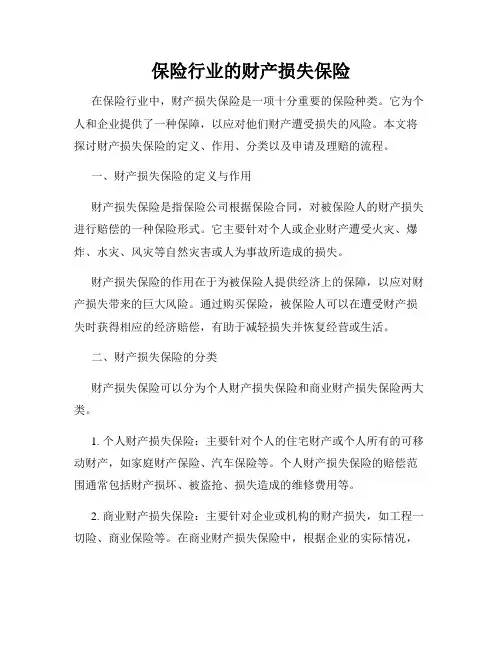 保险行业的财产损失保险

在保险行业中，财产损失保险是一项十分重要的保险种类。它为个人和企业提供了一种保障，以应对他们财产遭受损失的风险。本文将探讨财产损失保险的定义、作用、分类以及申请及理赔的流程。

一、财产损失保险的定义与作用

财产损失保险是指保险公司根据保险合同，对被保险人的财产损失进行赔偿的一种保险形式。它主要针对个人或企业财产遭受火灾、爆炸、水灾、风灾等自然灾害或人为事故所造成的损失。

财产损失保险的作用在于为被保险人提供经济上的保障，以应对财产损失带来的巨大风险。通过购买保险，被保险人可以在遭受财产损失时获得相应的经济赔偿，有助于减轻损失并恢复经营或生活。

二、财产损失保险的分类

财产损失保险可以分为个人财产损失保险和商业财产损失保险两大类。

1. 个人财产损失保险：主要针对个人的住宅财产或个人所有的可移动财产，如家庭财产保险、汽车保险等。个人财产损失保险的赔偿范围通常包括财产损坏、被盗抢、损失造成的维修费用等。

2. 商业财产损失保险：主要针对企业或机构的财产损失，如工程一切险、商业保险等。在商业财产损失保险中，根据企业的实际情况，